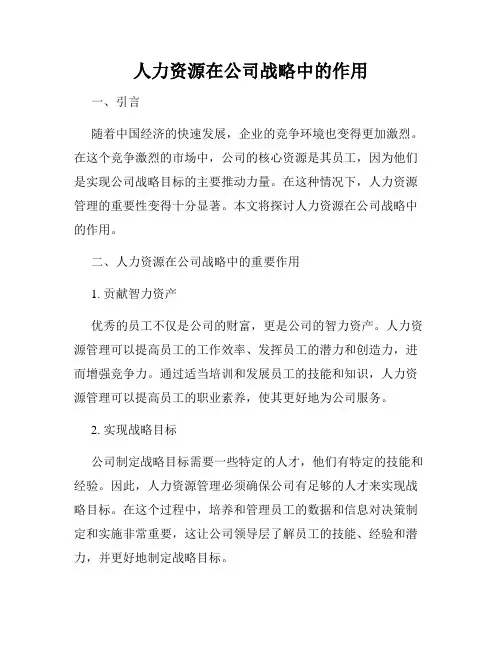 人力资源在公司战略中的作用

一、引言

随着中国经济的快速发展，企业的竞争环境也变得更加激烈。在这个竞争激烈的市场中，公司的核心资源是其员工，因为他们是实现公司战略目标的主要推动力量。在这种情况下，人力资源管理的重要性变得十分显著。本文将探讨人力资源在公司战略中的作用。

二、人力资源在公司战略中的重要作用

1. 贡献智力资产

优秀的员工不仅是公司的财富，更是公司的智力资产。人力资源管理可以提高员工的工作效率、发挥员工的潜力和创造力，进而增强竞争力。通过适当培训和发展员工的技能和知识，人力资源管理可以提高员工的职业素养，使其更好地为公司服务。

2. 实现战略目标

公司制定战略目标需要一些特定的人才，他们有特定的技能和经验。因此，人力资源管理必须确保公司有足够的人才来实现战略目标。在这个过程中，培养和管理员工的数据和信息对决策制定和实施非常重要，这让公司领导层了解员工的技能、经验和潜力，并更好地制定战略目标。